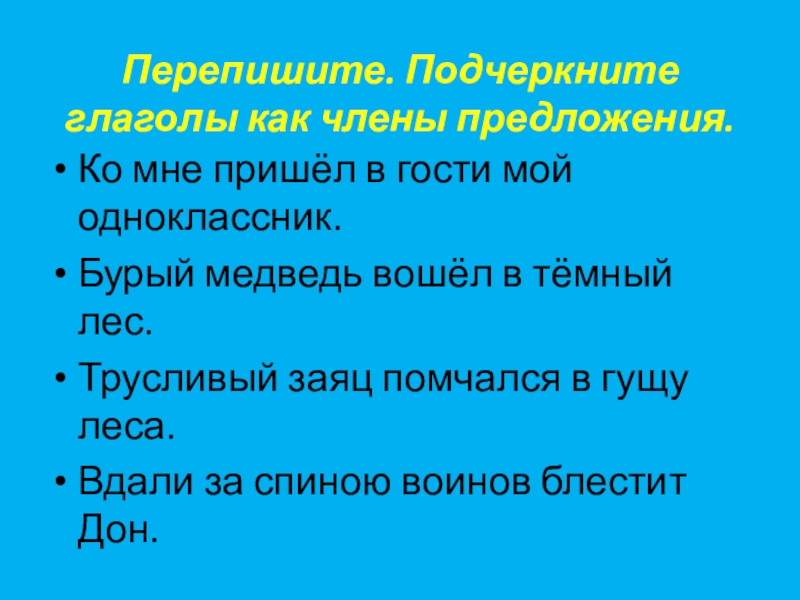 Перепишите. Подчеркните глаголы как члены предложения.

• Ко мне пришёл в гости мой одноклассник.
• Бурый медведь вошёл в тёмный лес.
• Трусливый заяц помчался в гущу леса.
• Вдали за спиною воинов блестит Дон.